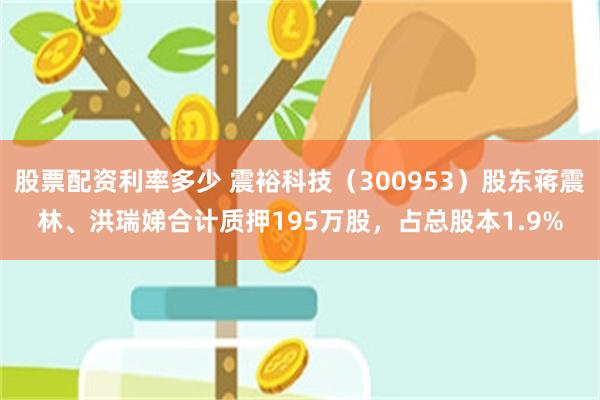 股票配资利率多少 震裕科技（300953）股东蒋震林、洪瑞娣合计质押195万股，占总股本1.9%